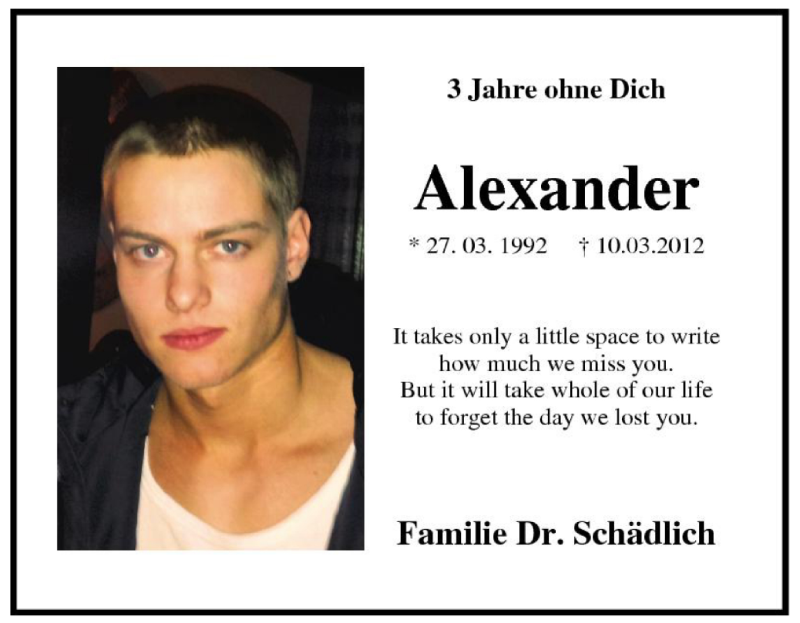 3 Jahre ohne Dich

Alexander

* 27. 03. 1992 † 10.03.2012

It takes only a little space to write
how much we miss you.
But it will take whole of our life
to forget the day we lost you.

Familie Dr. Schädlich